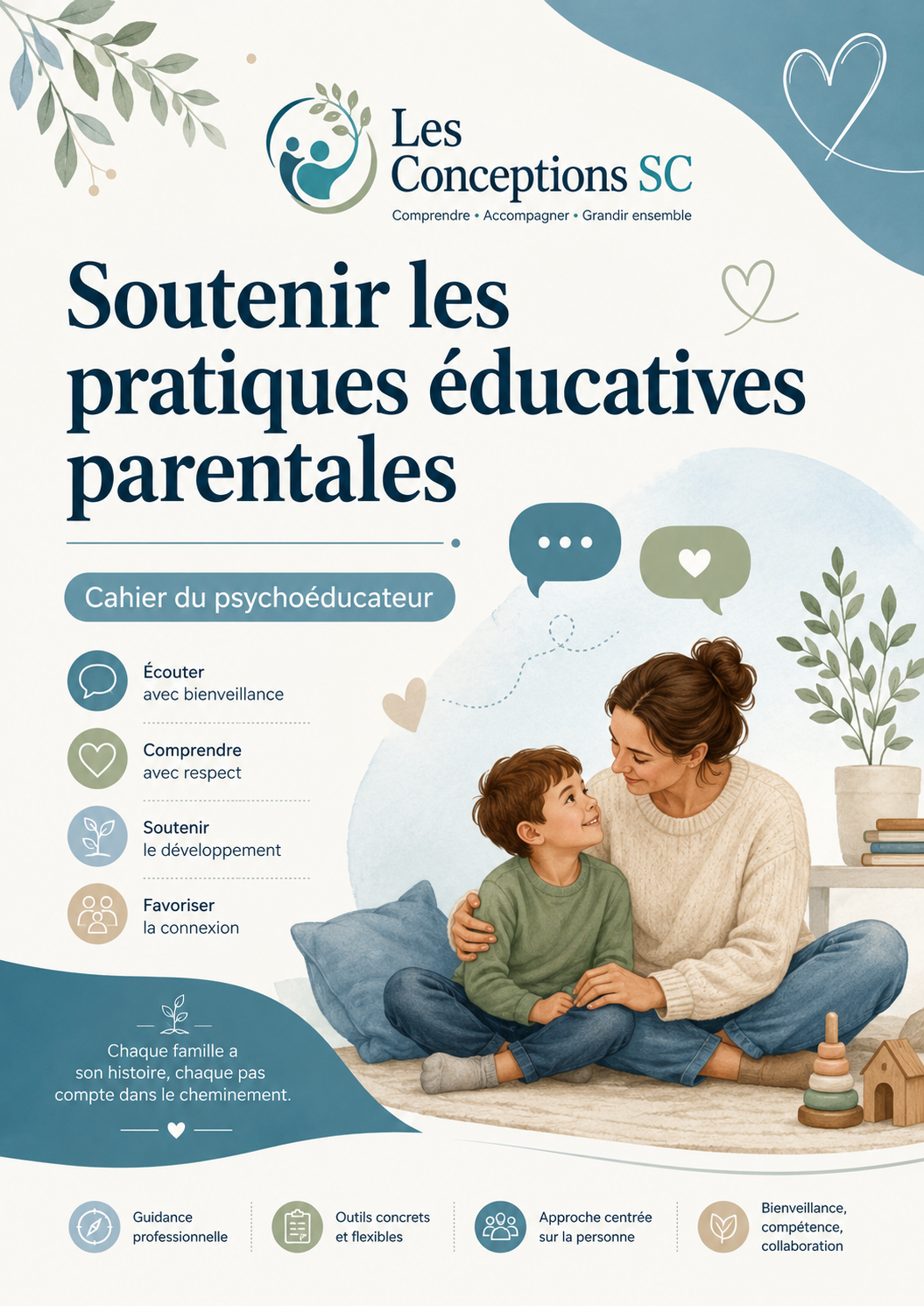 Les Conceptions SC
Comprendre • Accompagner • Grandir ensemble

Soutenir les pratiques éducatives parentales

Cahier du psychoéducateur

Écouter
avec bienveillance

Comprendre
avec respect

Soutenir
le développement

Favoriser
la connexion

Chaque famille a son histoire, chaque pas compte dans le cheminement.

Guidance professionnelle

Outils concrets et flexibles

Approche centrée sur la personne

Bienveillance, compétence, collaboration